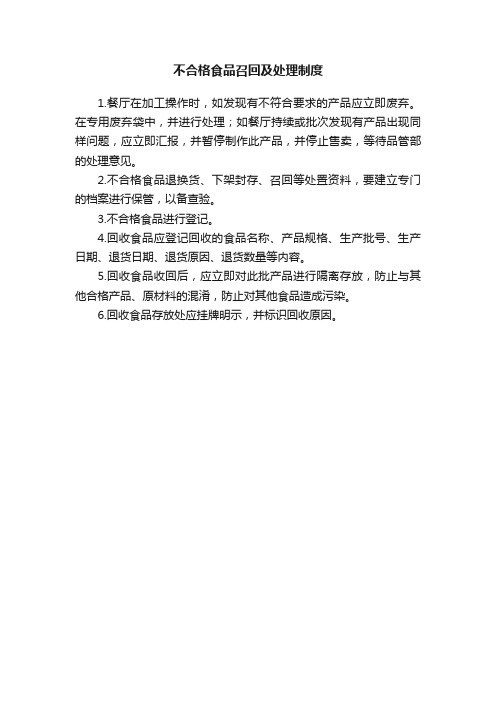 不合格食品召回及处理制度

1.餐厅在加工操作时，如发现有不符合要求的产品应立即废弃。在专用废弃袋中，并进行处理；如餐厅持续或批次发现有产品出现同样问题，应立即汇报，并暂停制作此产品，并停止售卖，等待品管部的处理意见。

2.不合格食品退换货、下架封存、召回等处置资料，要建立专门的档案进行保管，以备查验。

3.不合格食品进行登记。

4.回收食品应登记回收的食品名称、产品规格、生产批号、生产日期、退货日期、退货原因、退货数量等内容。

5.回收食品收回后，应立即对此批产品进行隔离存放，防止与其他合格产品、原材料的混淆，防止对其他食品造成污染。

6.回收食品存放处应挂牌明示，并标识回收原因。